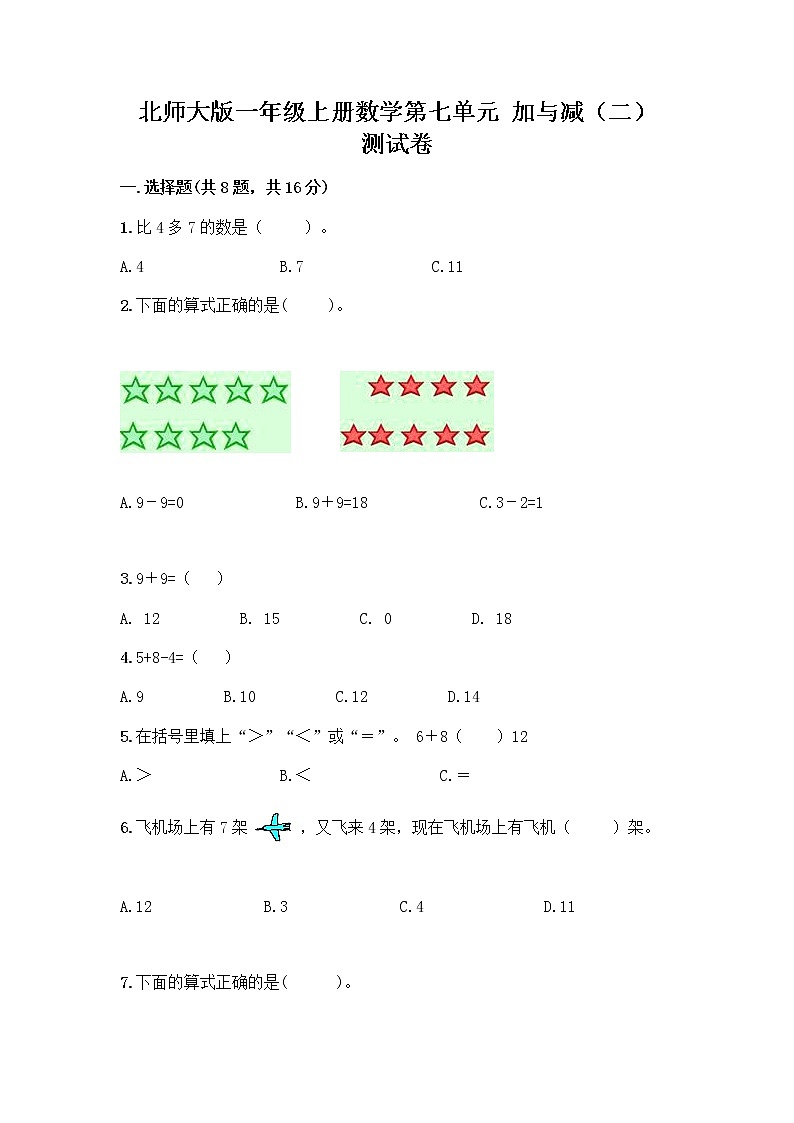 北师大版一年级上册数学第七单元 加与减（二）测试卷

一.选择题(共8题，共16分)

1.比4多7的数是（　　）。

A.4　　B.7　　C.11

2.下面的算式正确的是(　　)。

A.9－9=0　　B.9＋9=18　　C.3－2=1

3.9＋9=（　　）

A. 12　　B. 15　　C. 0　　D. 18

4.5+8-4=（　　）

A.9　　B.10　　C.12　　D.14

5.在括号里填上“＞”“＜”或“＝”。 6＋8（　　）12

A.＞　　B.＜　　C.＝

6.飞机场上有7架，又飞来4架，现在飞机场上有飞机（　　）架。

A.12　　B.3　　C.4　　D.11

7.下面的算式正确的是(　　)。